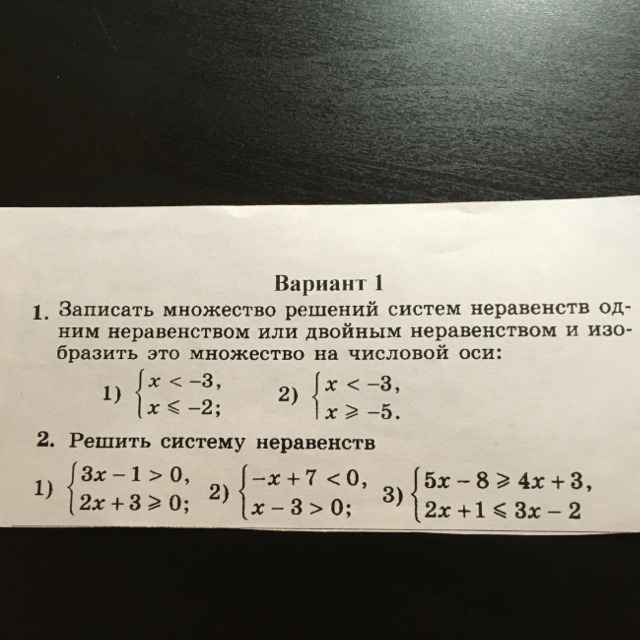 Вариант 1

1. Записать множество решений систем неравенств одним неравенством или двойным неравенством и изобразить это множество на числовой оси:

1) $\begin{cases} x < -3, \\ x \leqslant -2; \end{cases}$ 2) $\begin{cases} x < -3, \\ x \geqslant -5. \end{cases}$

2. Решить систему неравенств

1) $\begin{cases} 3x - 1 > 0, \\ 2x + 3 \geqslant 0; \end{cases}$ 2) $\begin{cases} -x + 7 < 0, \\ x - 3 > 0; \end{cases}$ 3) $\begin{cases} 5x - 8 \geqslant 4x + 3, \\ 2x + 1 \leqslant 3x - 2 \end{cases}$